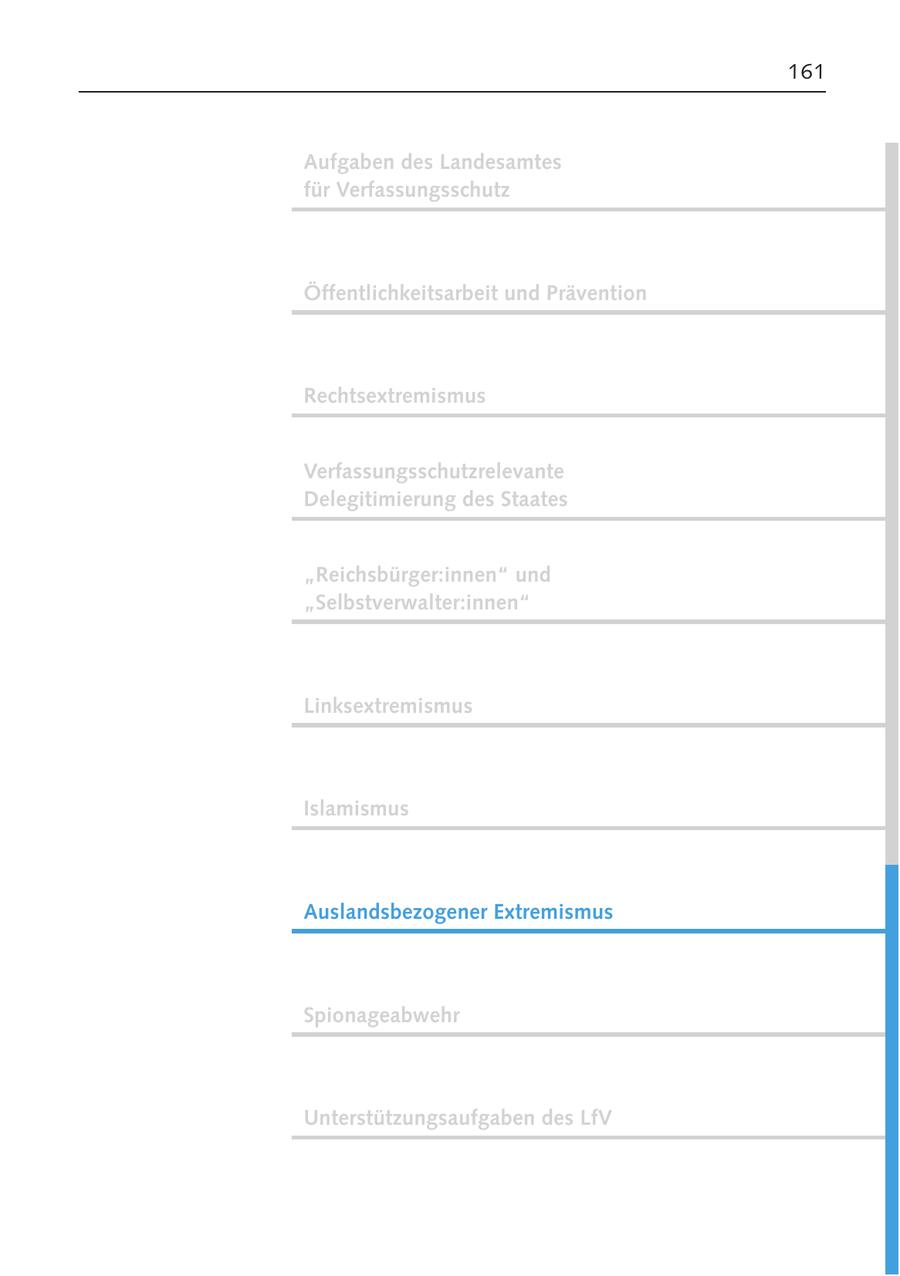 161

Aufgaben des Landesamtes für Verfassungsschutz

Öffentlichkeitsarbeit und Prävention

Rechtsextremismus

Verfassungsschutzrelevante Delegitimierung des Staates

„Reichsbürger:innen“ und „Selbstverwalter:innen“

Linksextremismus

Islamismus

Auslandsbezogener Extremismus

Spionageabwehr

Unterstützungsaufgaben des LfV